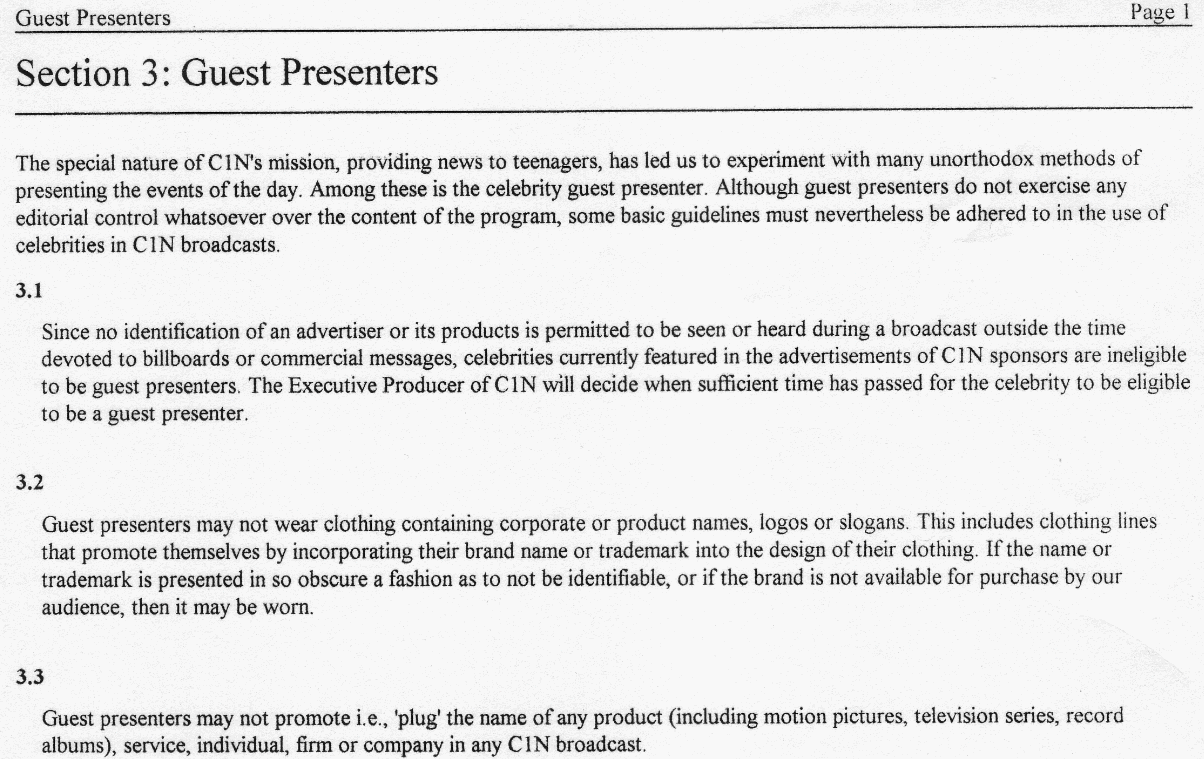 Guest Presenters

Page 1

Section 3: Guest Presenters

The special nature of C1N's mission, providing news to teenagers, has led us to experiment with many unorthodox methods of presenting the events of the day. Among these is the celebrity guest presenter. Although guest presenters do not exercise any editorial control whatsoever over the content of the program, some basic guidelines must nevertheless be adhered to in the use of celebrities in C1N broadcasts.

3.1

Since no identification of an advertiser or its products is permitted to be seen or heard during a broadcast outside the time devoted to billboards or commercial messages, celebrities currently featured in the advertisements of C1N sponsors are ineligible to be guest presenters. The Executive Producer of C1N will decide when sufficient time has passed for the celebrity to be eligible to be a guest presenter.

3.2

Guest presenters may not wear clothing containing corporate or product names, logos or slogans. This includes clothing lines that promote themselves by incorporating their brand name or trademark into the design of their clothing. If the name or trademark is presented in so obscure a fashion as to not be identifiable, or if the brand is not available for purchase by our audience, then it may be worn.

3.3

Guest presenters may not promote i.e., 'plug' the name of any product (including motion pictures, television series, record albums), service, individual, firm or company in any C1N broadcast.